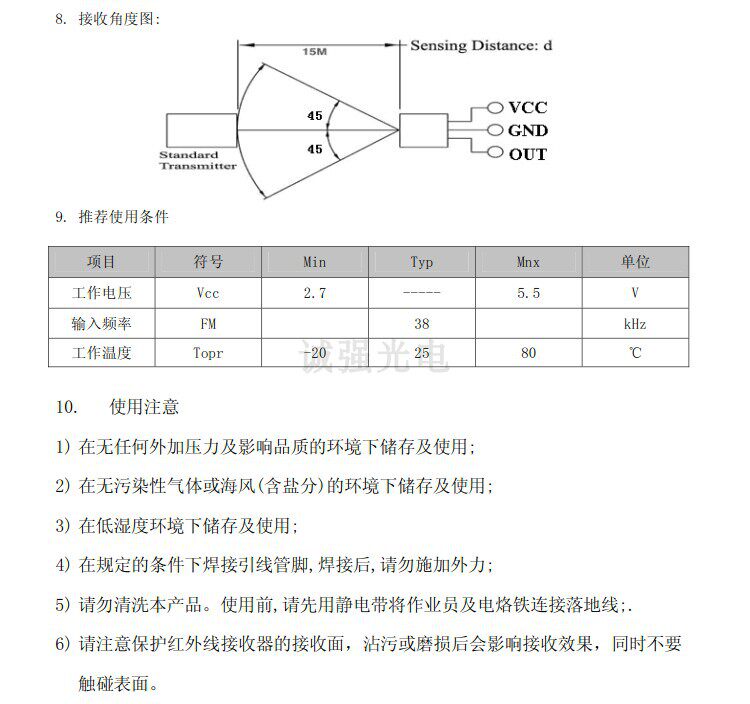 8. 接收角度图:

15M

Sensing Distance: d

45

45

Standard Transmitter

VCC

GND

OUT

9. 推荐使用条件

| 项目 | 符号 | Min | Typ | Mnx | 单位 |
|---|---|---|---|---|---|
| 工作电压 | Vcc | 2.7 | ----- | 5.5 | V |
| 输入频率 | FM |  | 38 |  | kHz |
| 工作温度 | Topr | -20 | 25 | 80 | ℃ |

诚强光电

10. 使用注意

1) 在无任何外加压力及影响品质的环境下储存及使用;

2) 在无污染性气体或海风(含盐分)的环境下储存及使用;

3) 在低湿度环境下储存及使用;

4) 在规定的条件下焊接引线管脚,焊接后,请勿施加外力;

5) 请勿清洗本产品。使用前,请先用静电带将作业员及电烙铁连接落地线;.

6) 请注意保护红外线接收器的接收面，沾污或磨损后会影响接收效果，同时不要触碰表面。